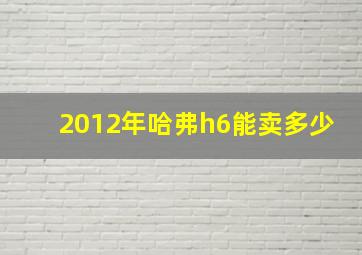 2012年哈弗h6能卖多少